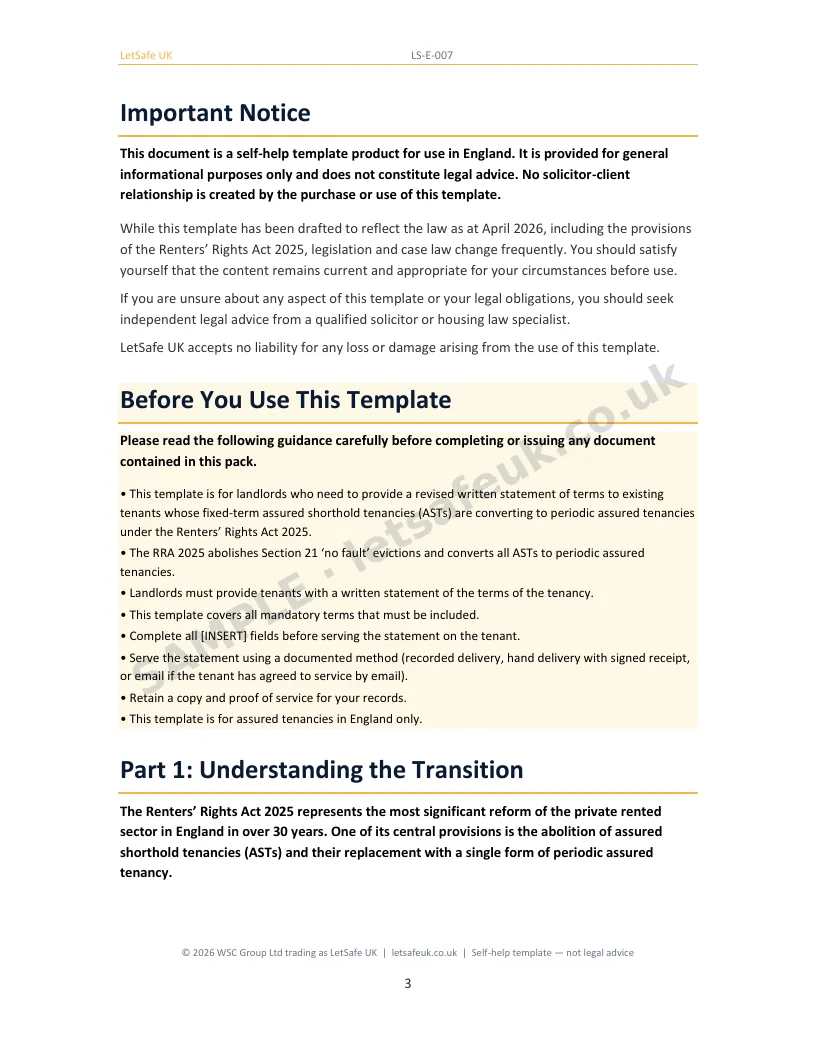 LetSafe UK LS-E-007

Important Notice

This document is a self-help template product for use in England. It is provided for general informational purposes only and does not constitute legal advice. No solicitor-client relationship is created by the purchase or use of this template.

While this template has been drafted to reflect the law as at April 2026, including the provisions of the Renters' Rights Act 2025, legislation and case law change frequently. You should satisfy yourself that the content remains current and appropriate for your circumstances before use.

If you are unsure about any aspect of this template or your legal obligations, you should seek independent legal advice from a qualified solicitor or housing law specialist.

LetSafe UK accepts no liability for any loss or damage arising from the use of this template.

Before You Use This Template

Please read the following guidance carefully before completing or issuing any document contained in this pack.

• This template is for landlords who need to provide a revised written statement of terms to existing tenants whose fixed-term assured shorthold tenancies (ASTs) are converting to periodic assured tenancies under the Renters' Rights Act 2025.
• The RRA 2025 abolishes Section 21 'no fault' evictions and converts all ASTs to periodic assured tenancies.
• Landlords must provide tenants with a written statement of the terms of the tenancy.
• This template covers all mandatory terms that must be included.
• Complete all [INSERT] fields before serving the statement on the tenant.
• Serve the statement using a documented method (recorded delivery, hand delivery with signed receipt, or email if the tenant has agreed to service by email).
• Retain a copy and proof of service for your records.
• This template is for assured tenancies in England only.

Part 1: Understanding the Transition

The Renters' Rights Act 2025 represents the most significant reform of the private rented sector in England in over 30 years. One of its central provisions is the abolition of assured shorthold tenancies (ASTs) and their replacement with a single form of periodic assured tenancy.

© 2026 WSC Group Ltd trading as LetSafe UK | letsafeuk.co.uk | Self-help template — not legal advice

3

SAMPLE · letsafeuk.co.uk